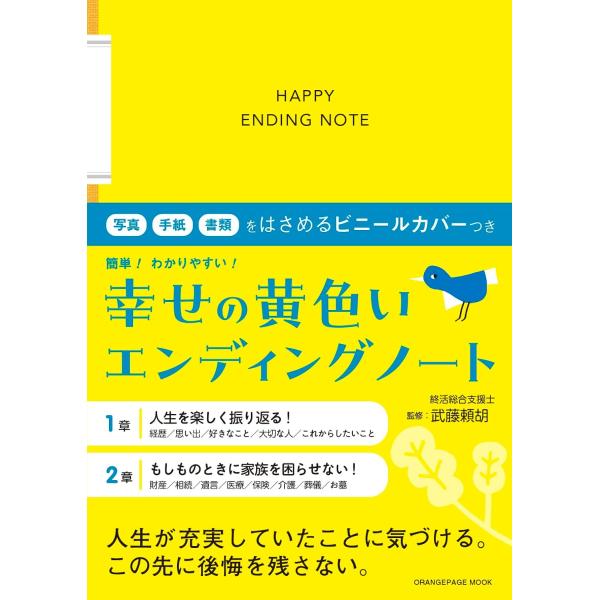 HAPPY
ENDING NOTE

写真 手紙 書類 をはさめるビニールカバーつき

簡単！ わかりやすい！
幸せの黄色い
エンディングノート

終活総合支援士
監修：武藤頼胡

1章 人生を楽しく振り返る！
経歴／思い出／好きなこと／大切な人／これからしたいこと

2章 もしものときに家族を困らせない！
財産／相続／遺言／医療／保険／介護／葬儀／お墓

人生が充実していたことに気づける。
この先に後悔を残さない。

ORANGEPAGE MOOK